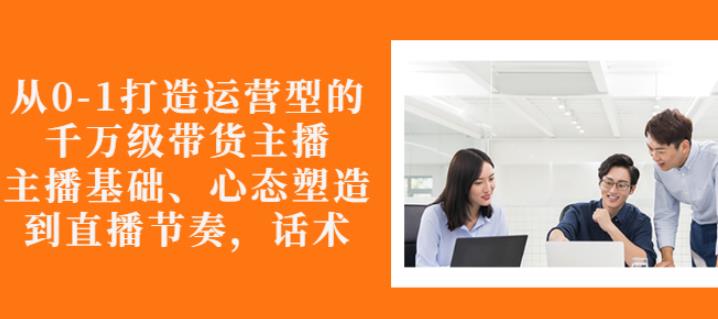 从0-1打造运营型的
千万级带货主播
主播基础、心态塑造
到直播节奏，话术